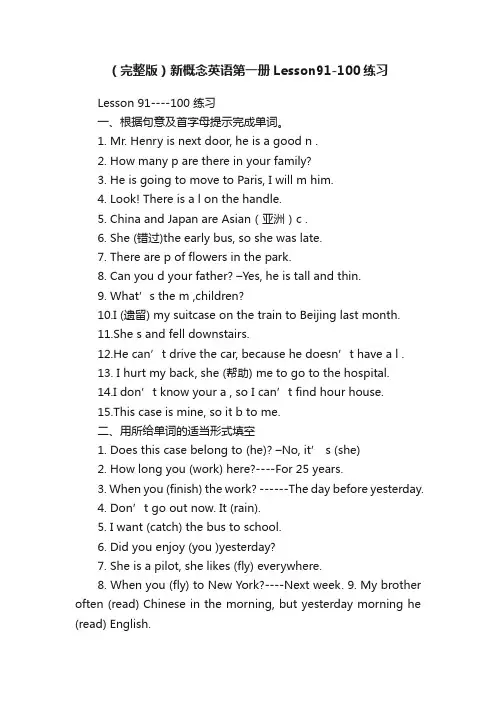 （完整版）新概念英语第一册Lesson91-100练习

Lesson 91----100 练习
一、根据句意及首字母提示完成单词。
1. Mr. Henry is next door, he is a good n .
2. How many p are there in your family?
3. He is going to move to Paris, I will m him.
4. Look! There is a l on the handle.
5. China and Japan are Asian（亚洲）c .
6. She (错过)the early bus, so she was late.
7. There are p of flowers in the park.
8. Can you d your father? –Yes, he is tall and thin.
9. What’ s the m ,children?
10.I (遗留) my suitcase on the train to Beijing last month.
11.She s and fell downstairs.
12.He can’ t drive the car, because he doesn’ t have a l .
13. I hurt my back, she (帮助) me to go to the hospital.
14.I don’ t know your a , so I can’ t find hour house.
15.This case is mine, so it b to me.
二、用所给单词的适当形式填空
1. Does this case belong to (he)? –No, it’ s (she)
2. How long you (work) here?----For 25 years.
3. When you (finish) the work? ------The day before yesterday.
4. Don’ t go out now. It (rain).
5. I want (catch) the bus to school.
6. Did you enjoy (you )yesterday?
7. She is a pilot, she likes (fly) everywhere.
8. When you (fly) to New York?----Next week. 9. My brother often (read) Chinese in the morning, but yesterday morning he (read) English.